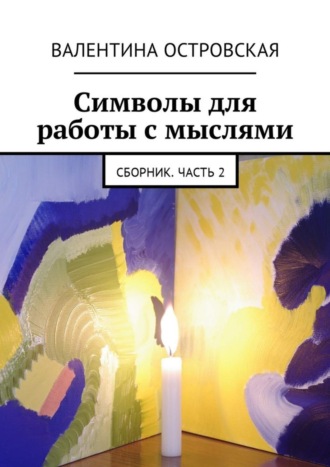 ВАЛЕНТИНА ОСТРОВСКАЯ

Символы для работы с мыслями

СБОРНИК. ЧАСТЬ 2